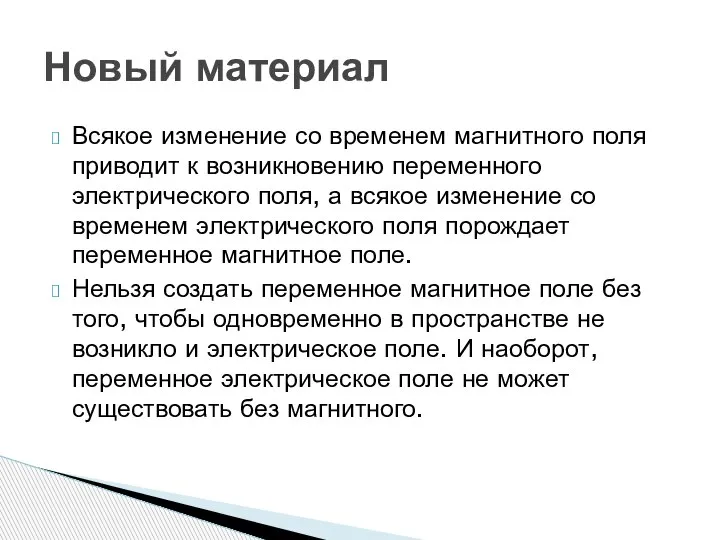 Новый материал

Всякое изменение со временем магнитного поля приводит к возникновению переменного электрического поля, а всякое изменение со временем электрического поля порождает переменное магнитное поле.

Нельзя создать переменное магнитное поле без того, чтобы одновременно в пространстве не возникло и электрическое поле. И наоборот, переменное электрическое поле не может существовать без магнитного.